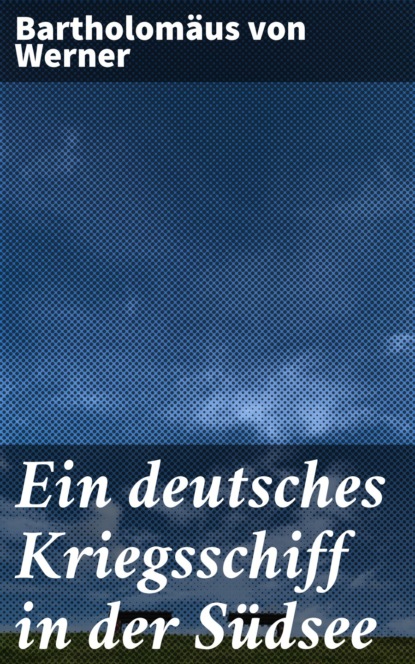 Bartholomäus von Werner

Ein deutsches Kriegsschiff in der Südsee